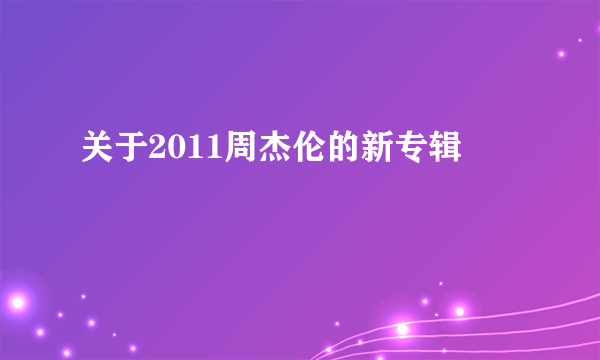 关于2011周杰伦的新专辑